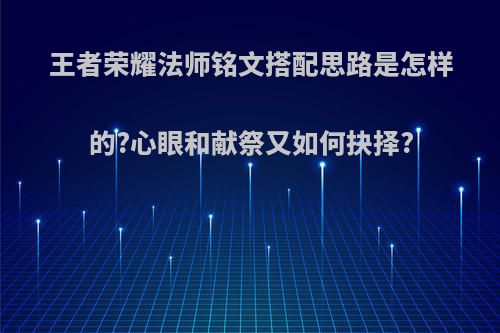 王者荣耀法师铭文搭配思路是怎样的?心眼和献祭又如何抉择?